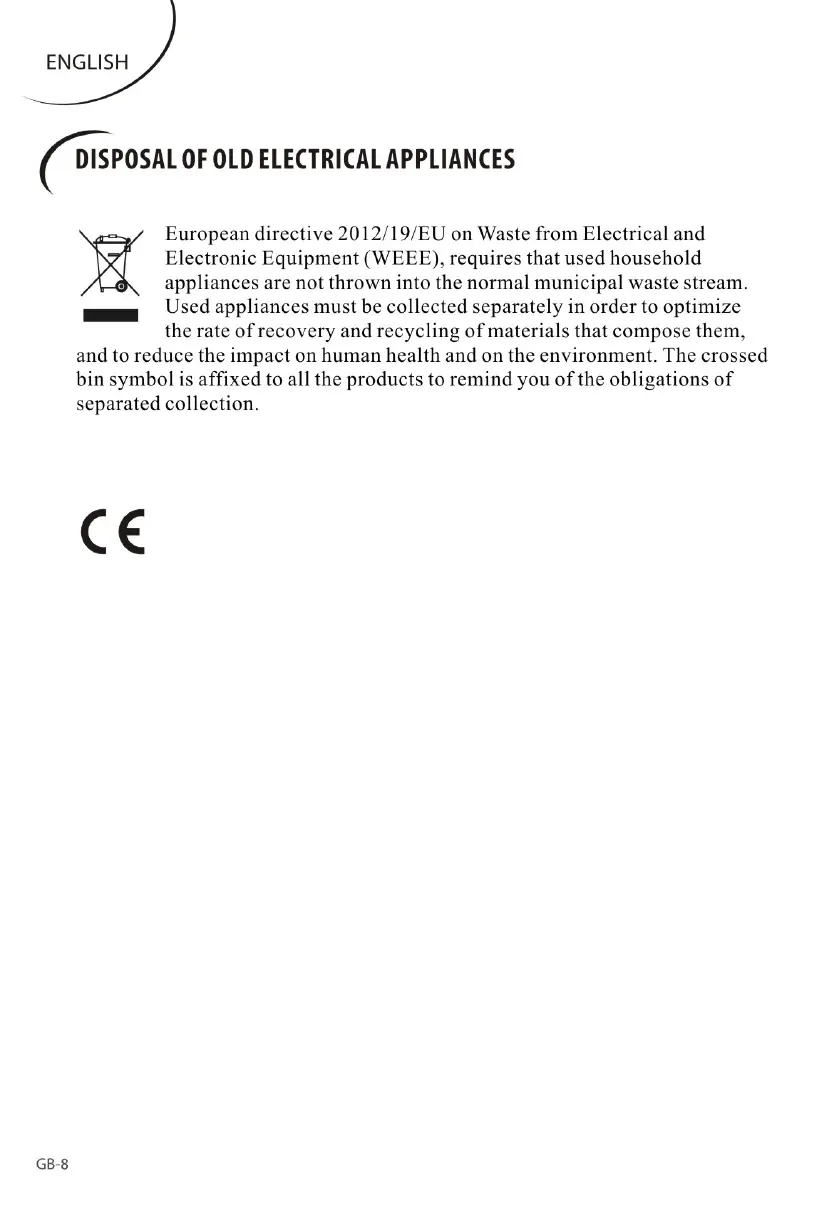 ENGLISH

DISPOSAL OF OLD ELECTRICAL APPLIANCES

European directive 2012/19/EU on Waste from Electrical and Electronic Equipment (WEEE), requires that used household appliances are not thrown into the normal municipal waste stream. Used appliances must be collected separately in order to optimize the rate of recovery and recycling of materials that compose them, and to reduce the impact on human health and on the environment. The crossed bin symbol is affixed to all the products to remind you of the obligations of separated collection.

CE

GB-8